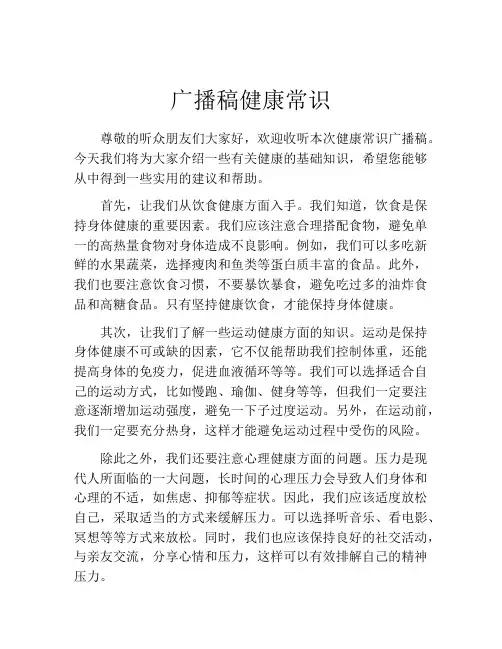 广播稿健康常识

尊敬的听众朋友们大家好，欢迎收听本次健康常识广播稿。今天我们将为大家介绍一些有关健康的基础知识，希望您能够从中得到一些实用的建议和帮助。

首先，让我们从饮食健康方面入手。我们知道，饮食是保持身体健康的重要因素。我们应该注意合理搭配食物，避免单一的高热量食物对身体造成不良影响。例如，我们可以多吃新鲜的水果蔬菜，选择瘦肉和鱼类等蛋白质丰富的食品。此外，我们也要注意饮食习惯，不要暴饮暴食，避免吃过多的油炸食品和高糖食品。只有坚持健康饮食，才能保持身体健康。

其次，让我们了解一些运动健康方面的知识。运动是保持身体健康不可或缺的因素，它不仅能帮助我们控制体重，还能提高身体的免疫力，促进血液循环等等。我们可以选择适合自己的运动方式，比如慢跑、瑜伽、健身等等，但我们一定要注意逐渐增加运动强度，避免一下子过度运动。另外，在运动前，我们一定要充分热身，这样才能避免运动过程中受伤的风险。

除此之外，我们还要注意心理健康方面的问题。压力是现代人所面临的一大问题，长时间的心理压力会导致人们身体和心理的不适，如焦虑、抑郁等症状。因此，我们应该适度放松自己，采取适当的方式来缓解压力。可以选择听音乐、看电影、冥想等等方式来放松。同时，我们也应该保持良好的社交活动，与亲友交流，分享心情和压力，这样可以有效排解自己的精神压力。